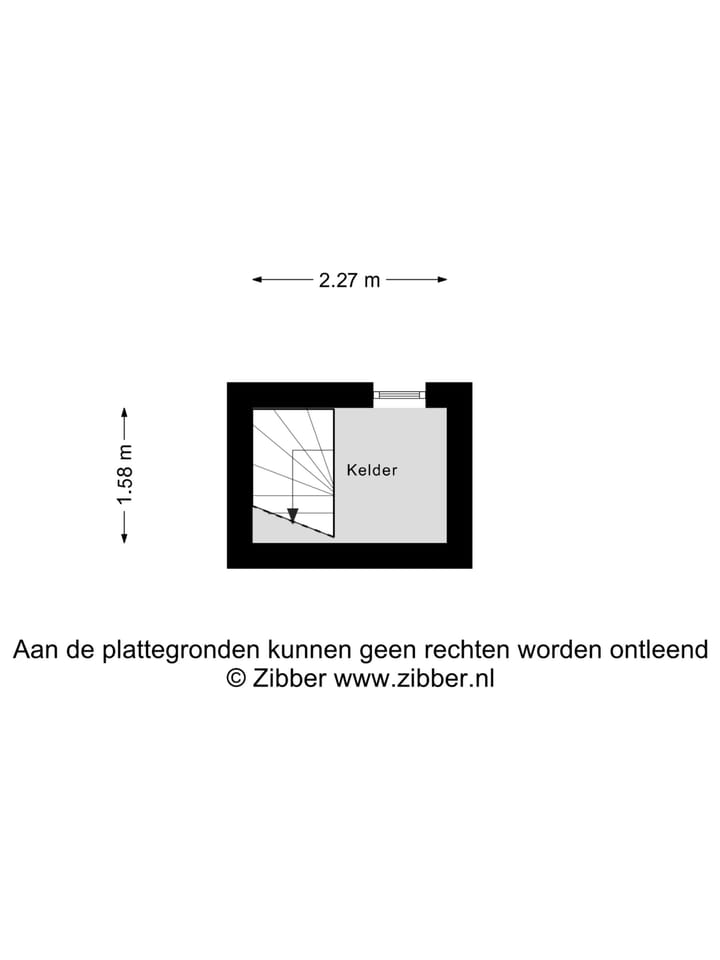 2.27 m

1.58 m

Kelder

Aan de plattegronden kunnen geen rechten worden ontleend
© Zibber www.zibber.nl